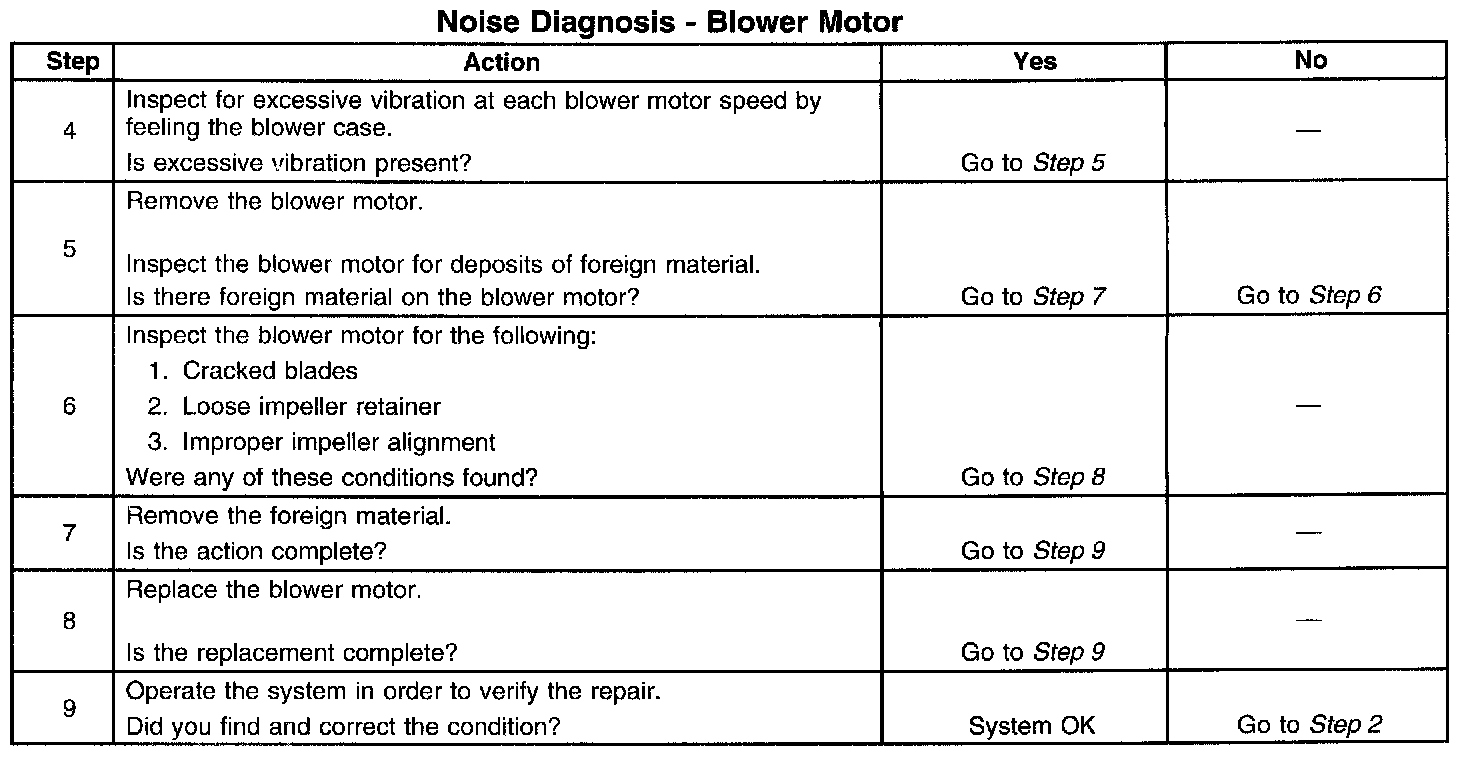 Noise Diagnosis - Blower Motor

| Step | Action | Yes | No |
|---|---|---|---|
| 4 | Inspect for excessive vibration at each blower motor speed by feeling the blower case. Is excessive vibration present? | Go to Step 5 | — |
| 5 | Remove the blower motor. Inspect the blower motor for deposits of foreign material. Is there foreign material on the blower motor? | Go to Step 7 | Go to Step 6 |
| 6 | Inspect the blower motor for the following: 1. Cracked blades 2. Loose impeller retainer 3. Improper impeller alignment Were any of these conditions found? | Go to Step 8 | — |
| 7 | Remove the foreign material. Is the action complete? | Go to Step 9 | — |
| 8 | Replace the blower motor. Is the replacement complete? | Go to Step 9 | — |
| 9 | Operate the system in order to verify the repair. Did you find and correct the condition? | System OK | Go to Step 2 |